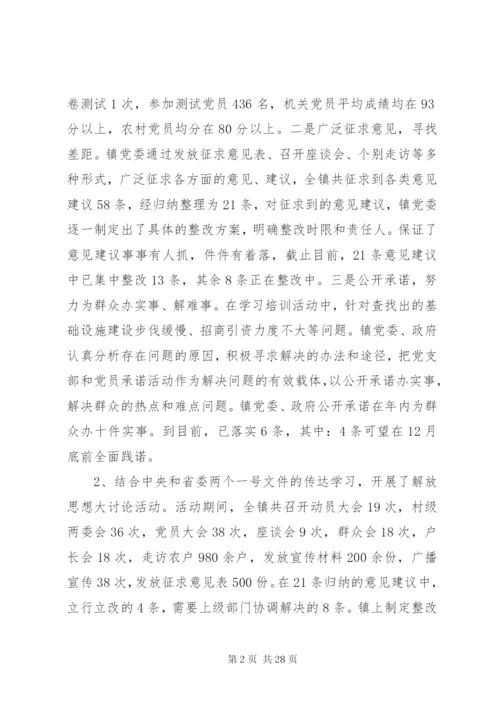 卷测试1次，参加测试党员436名，机关党员平均成绩均在93分以上，农村党员均分在80分以上。二是广泛征求意见，寻找差距。镇党委通过发放征求意见表、召开座谈会、个别走访等多种形式，广泛征求各方面的意见、建议，全镇共征求到各类意见建议58条，经归纳整理为21条，对征求到的意见建议，镇党委逐一制定出了具体的整改方案，明确整改时限和责任人。保证了意见建议事事有人抓，件件有着落，截止目前，21条意见建议中已集中整改13条，其余8条正在整改中。三是公开承诺，努力为群众办实事、解难事。在学习培训活动中，针对查找出的基础设施建设步伐缓慢、招商引资力度不大等问题。镇党委、政府认真分析存在问题的原因，积极寻求解决的办法和途径，把党支部和党员承诺活动作为解决问题的有效载体，以公开承诺办实事，解决群众的热点和难点问题。镇党委、政府公开承诺在年内为群众办十件实事。到目前，已落实6条，其中：4条可望在12月底前全面践诺。

2、结合中央和省委两个一号文件的传达学习，开展了解放思想大讨论活动。活动期间，全镇共召开动员大会19次，村级两委会36次，党员大会38次，座谈会9次，群众会18次，户长会18次，走访农户980余户，发放宣传材料200余份，广播宣传38次，发放征求意见表500份。在21条归纳的意见建议中，立行立改的4条，需要上级部门协调解决的8条。镇上制定整改

第2页 共28页